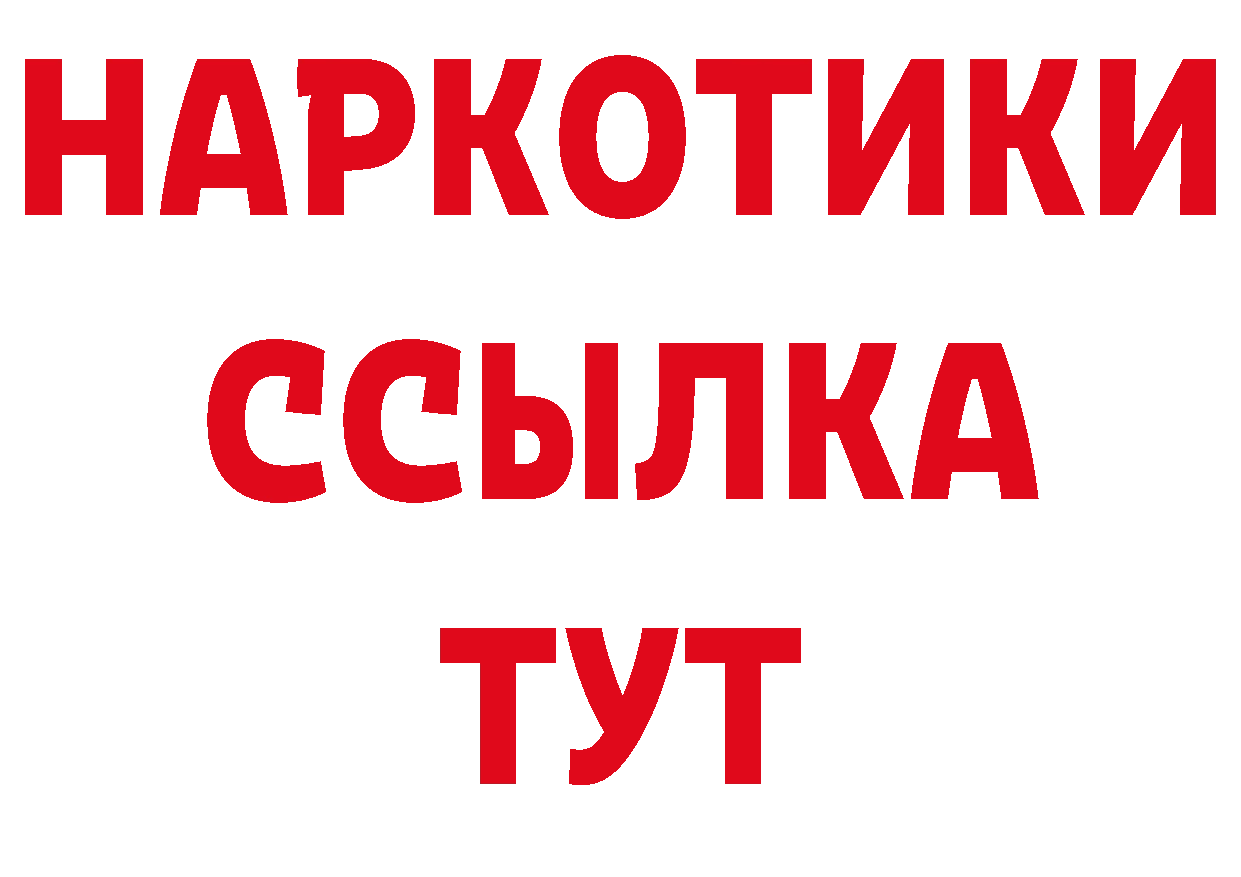 НАРКОТИКИ ССЫЛКА ТУТ